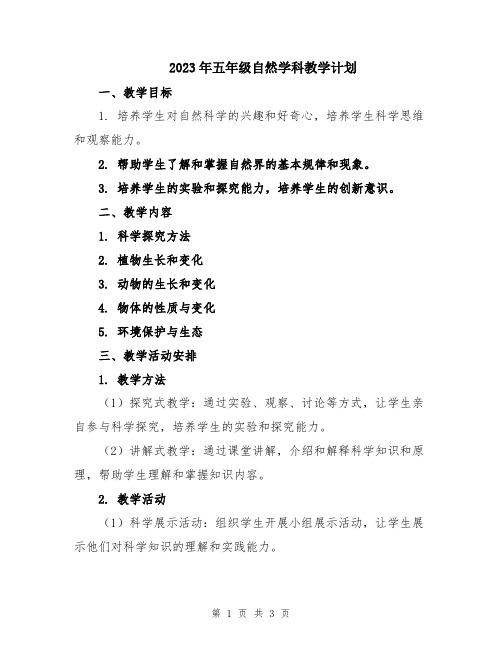 2023年五年级自然学科教学计划

一、教学目标

1. 培养学生对自然科学的兴趣和好奇心，培养学生科学思维和观察能力。

2. 帮助学生了解和掌握自然界的基本规律和现象。

3. 培养学生的实验和探究能力，培养学生的创新意识。

二、教学内容

1. 科学探究方法

2. 植物生长和变化

3. 动物的生长和变化

4. 物体的性质与变化

5. 环境保护与生态

三、教学活动安排

1. 教学方法

（1）探究式教学：通过实验、观察、讨论等方式，让学生亲自参与科学探究，培养学生的实验和探究能力。

（2）讲解式教学：通过课堂讲解，介绍和解释科学知识和原理，帮助学生理解和掌握知识内容。

2. 教学活动

（1）科学展示活动：组织学生开展小组展示活动，让学生展示他们对科学知识的理解和实践能力。

第 1 页 共 3 页